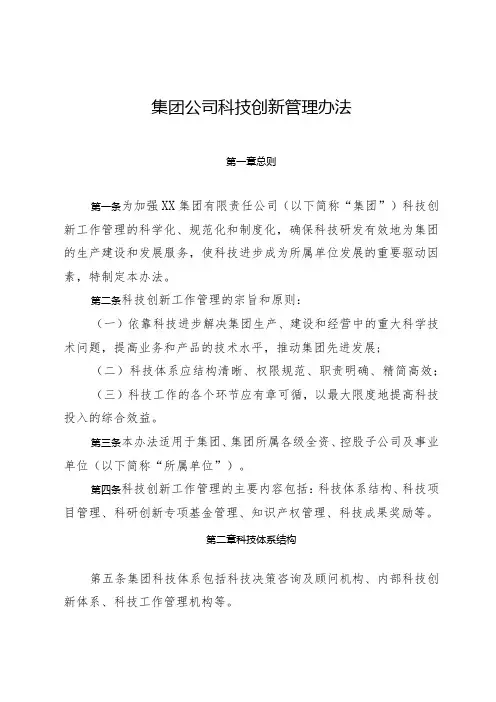 集团公司科技创新管理办法

第一章总则

第一条为加强XX集团有限责任公司（以下简称“集团”）科技创新工作管理的科学化、规范化和制度化，确保科技研发有效地为集团的生产建设和发展服务，使科技进步成为所属单位发展的重要驱动因素，特制定本办法。

第二条科技创新工作管理的宗旨和原则：

（一）依靠科技进步解决集团生产、建设和经营中的重大科学技术问题，提高业务和产品的技术水平，推动集团先进发展；

（二）科技体系应结构清晰、权限规范、职责明确、精简高效；

（三）科技工作的各个环节应有章可循，以最大限度地提高科技投入的综合效益。

第三条本办法适用于集团、集团所属各级全资、控股子公司及事业单位（以下简称“所属单位”）。

第四条科技创新工作管理的主要内容包括：科技体系结构、科技项目管理、科研创新专项基金管理、知识产权管理、科技成果奖励等。

第二章科技体系结构

第五条集团科技体系包括科技决策咨询及顾问机构、内部科技创新体系、科技工作管理机构等。